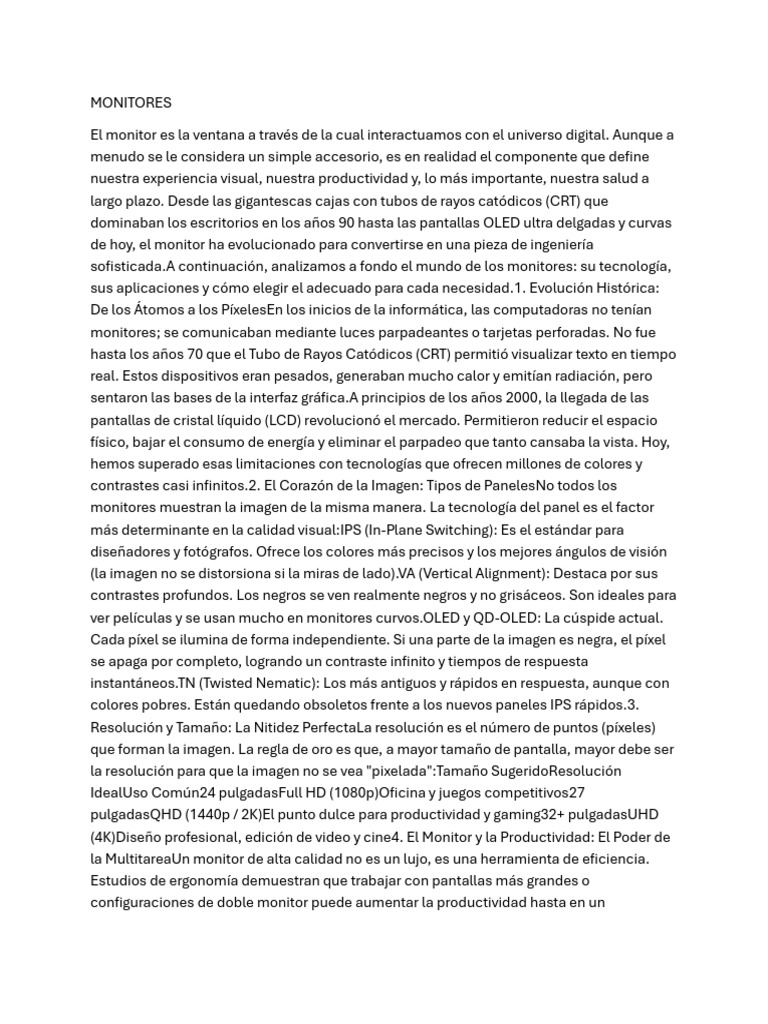 MONITORES

El monitor es la ventana a través de la cual interactuamos con el universo digital. Aunque a menudo se le considera un simple accesorio, es en realidad el componente que define nuestra experiencia visual, nuestra productividad y, lo más importante, nuestra salud a largo plazo. Desde las gigantescas cajas con tubos de rayos catódicos (CRT) que dominaban los escritorios en los años 90 hasta las pantallas OLED ultra delgadas y curvas de hoy, el monitor ha evolucionado para convertirse en una pieza de ingeniería sofisticada.A continuación, analizamos a fondo el mundo de los monitores: su tecnología, sus aplicaciones y cómo elegir el adecuado para cada necesidad.1. Evolución Histórica: De los Átomos a los PíxelesEn los inicios de la informática, las computadoras no tenían monitores; se comunicaban mediante luces parpadeantes o tarjetas perforadas. No fue hasta los años 70 que el Tubo de Rayos Catódicos (CRT) permitió visualizar texto en tiempo real. Estos dispositivos eran pesados, generaban mucho calor y emitían radiación, pero sentaron las bases de la interfaz gráfica.A principios de los años 2000, la llegada de las pantallas de cristal líquido (LCD) revolucionó el mercado. Permitieron reducir el espacio físico, bajar el consumo de energía y eliminar el parpadeo que tanto cansaba la vista. Hoy, hemos superado esas limitaciones con tecnologías que ofrecen millones de colores y contrastes casi infinitos.2. El Corazón de la Imagen: Tipos de PanelesNo todos los monitores muestran la imagen de la misma manera. La tecnología del panel es el factor más determinante en la calidad visual:IPS (In-Plane Switching): Es el estándar para diseñadores y fotógrafos. Ofrece los colores más precisos y los mejores ángulos de visión (la imagen no se distorsiona si la miras de lado).VA (Vertical Alignment): Destaca por sus contrastes profundos. Los negros se ven realmente negros y no grisáceos. Son ideales para ver películas y se usan mucho en monitores curvos.OLED y QD-OLED: La cúspide actual. Cada píxel se ilumina de forma independiente. Si una parte de la imagen es negra, el píxel se apaga por completo, logrando un contraste infinito y tiempos de respuesta instantáneos.TN (Twisted Nematic): Los más antiguos y rápidos en respuesta, aunque con colores pobres. Están quedando obsoletos frente a los nuevos paneles IPS rápidos.3. Resolución y Tamaño: La Nitidez PerfectaLa resolución es el número de puntos (píxeles) que forman la imagen. La regla de oro es que, a mayor tamaño de pantalla, mayor debe ser la resolución para que la imagen no se vea "pixelada":Tamaño SugeridoResolución IdealUso Común24 pulgadasFull HD (1080p)Oficina y juegos competitivos27 pulgadasQHD (1440p / 2K)El punto dulce para productividad y gaming32+ pulgadasUHD (4K)Diseño profesional, edición de video y cine4. El Monitor y la Productividad: El Poder de la MultitareaUn monitor de alta calidad no es un lujo, es una herramienta de eficiencia. Estudios de ergonomía demuestran que trabajar con pantallas más grandes o configuraciones de doble monitor puede aumentar la productividad hasta en un